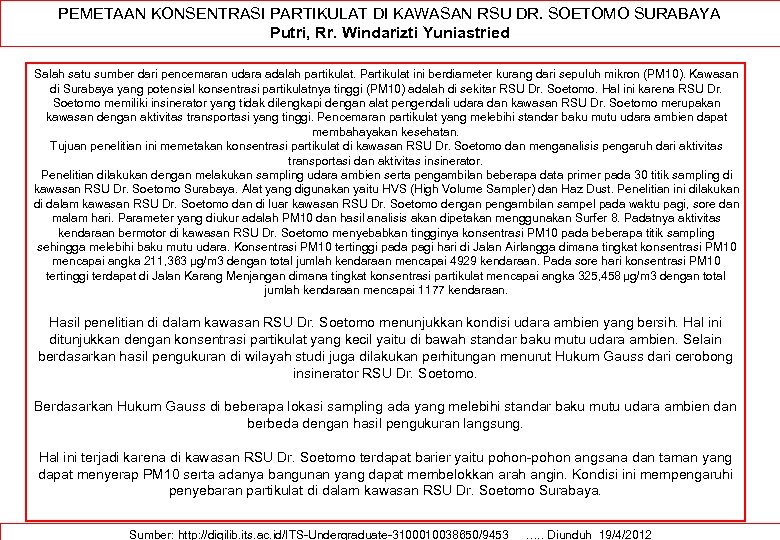 PEMETAAN KONSENTRASI PARTIKULAT DI KAWASAN RSU DR. SOETOMO SURABAYA
Putri, Rr. Windarizti Yuniastried

Salah satu sumber dari pencemaran udara adalah partikulat. Partikulat ini berdiameter kurang dari sepuluh mikron (PM10). Kawasan di Surabaya yang potensial konsentrasi partikulatnya tinggi (PM10) adalah di sekitar RSU Dr. Soetomo. Hal ini karena RSU Dr. Soetomo memiliki insinerator yang tidak dilengkapi dengan alat pengendali udara dan kawasan RSU Dr. Soetomo merupakan kawasan dengan aktivitas transportasi yang tinggi. Pencemaran partikulat yang melebihi standar baku mutu udara ambien dapat membahayakan kesehatan.
Tujuan penelitian ini memetakan konsentrasi partikulat di kawasan RSU Dr. Soetomo dan menganalisis pengaruh dari aktivitas transportasi dan aktivitas insinerator.
Penelitian dilakukan dengan melakukan sampling udara ambien serta pengambilan beberapa data primer pada 30 titik sampling di kawasan RSU Dr. Soetomo Surabaya. Alat yang digunakan yaitu HVS (High Volume Sampler) dan Haz Dust. Penelitian ini dilakukan di dalam kawasan RSU Dr. Soetomo dan di luar kawasan RSU Dr. Soetomo dengan pengambilan sampel pada waktu pagi, sore dan malam hari. Parameter yang diukur adalah PM10 dan hasil analisis akan dipetakan menggunakan Surfer 8. Padatnya aktivitas kendaraan bermotor di kawasan RSU Dr. Soetomo menyebabkan tingginya konsentrasi PM10 pada beberapa titik sampling sehingga melebihi baku mutu udara. Konsentrasi PM10 tertinggi pada pagi hari di Jalan Airlangga dimana tingkat konsentrasi PM10 mencapai angka 211,363 μg/m3 dengan total jumlah kendaraan mencapai 4929 kendaraan. Pada sore hari konsentrasi PM10 tertinggi terdapat di Jalan Karang Menjangan dimana tingkat konsentrasi partikulat mencapai angka 325,458 μg/m3 dengan total jumlah kendaraan mencapai 1177 kendaraan.

Hasil penelitian di dalam kawasan RSU Dr. Soetomo menunjukkan kondisi udara ambien yang bersih. Hal ini ditunjukkan dengan konsentrasi partikulat yang kecil yaitu di bawah standar baku mutu udara ambien. Selain berdasarkan hasil pengukuran di wilayah studi juga dilakukan perhitungan menurut Hukum Gauss dari cerobong insinerator RSU Dr. Soetomo.

Berdasarkan Hukum Gauss di beberapa lokasi sampling ada yang melebihi standar baku mutu udara ambien dan berbeda dengan hasil pengukuran langsung.

Hal ini terjadi karena di kawasan RSU Dr. Soetomo terdapat barier yaitu pohon-pohon angsana dan taman yang dapat menyerap PM10 serta adanya bangunan yang dapat membelokkan arah angin. Kondisi ini mempengaruhi penyebaran partikulat di dalam kawasan RSU Dr. Soetomo Surabaya.

Sumber: http://digilib.its.ac.id/ITS-Undergraduate-3100010038650/9453 ..... Diunduh 19/4/2012